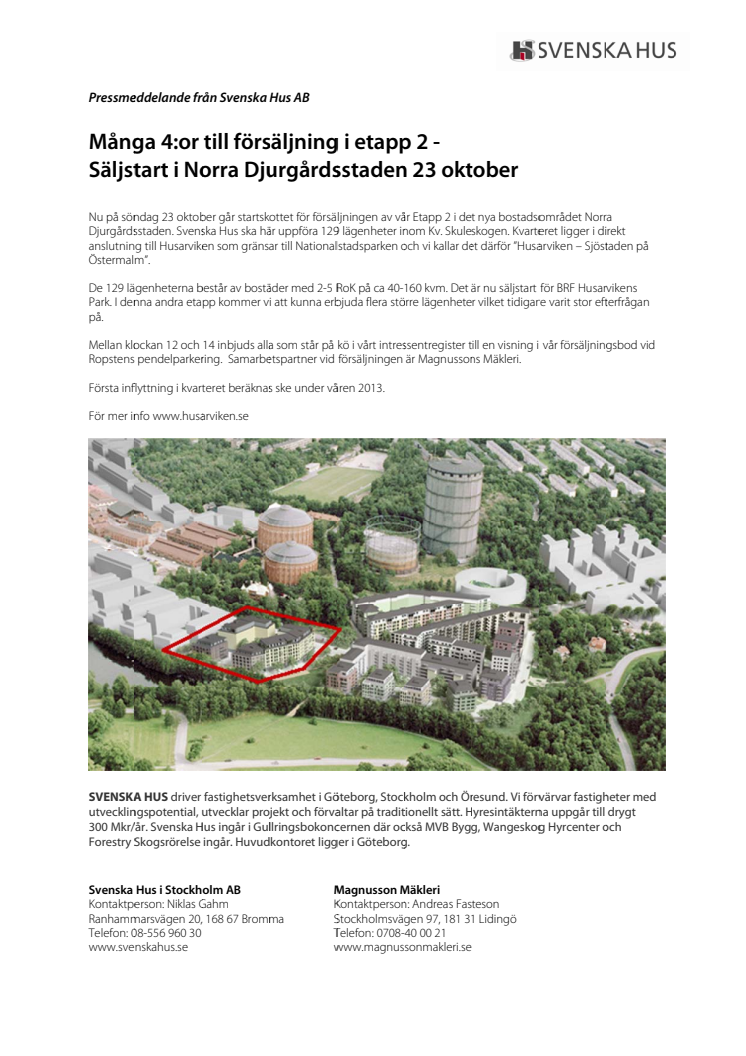 SVENSKA HUS

Pressmeddelande från Svenska Hus AB

Många 4:or till försäljning i etapp 2 - Säljstart i Norra Djurgårdsstaden 23 oktober

Nu på söndag 23 oktober går startskottet för försäljningen av vår Etapp 2 i det nya bostadsområdet Norra Djurgårdsstaden. Svenska Hus ska här uppföra 129 lägenheter inom Kv. Skuleskogen. Kvarteret ligger i direkt anslutning till Husarviken som gränsar till Nationalstadsparken och vi kallar det därför "Husarviken – Sjöstaden på Östermalm".

De 129 lägenheterna består av bostäder med 2-5 RoK på ca 40-160 kvm. Det är nu säljstart för BRF Husarvikens Park. I denna andra etapp kommer vi att kunna erbjuda flera större lägenheter vilket tidigare varit stor efterfrågan på.

Mellan klockan 12 och 14 inbjuds alla som står på kö i vårt intressentregister till en visning i vår försäljningsbod vid Ropstens pendelparkering. Samarbetspartner vid försäljningen är Magnussons Mäkleri.

Första inflyttning i kvarteret beräknas ske under våren 2013.

För mer info www.husarviken.se

SVENSKA HUS driver fastighetsverksamhet i Göteborg, Stockholm och Öresund. Vi förvärvar fastigheter med utvecklingspotential, utvecklar projekt och förvaltar på traditionellt sätt. Hyresintäkterna uppgår till drygt 300 Mkr/år. Svenska Hus ingår i Gullringsbokoncernen där också MVB Bygg, Wangeskog Hyrcenter och Forestry Skogsrörelse ingår. Huvudkontoret ligger i Göteborg.

Svenska Hus i Stockholm AB
Kontaktperson: Niklas Gahm
Ranhammarsvägen 20, 168 67 Bromma
Telefon: 08-556 960 30
www.svenskahus.se

Magnusson Mäkleri
Kontaktperson: Andreas Fasteson
Stockholmsvägen 97, 181 31 Lidingö
Telefon: 0708-40 00 21
www.magnussonmakleri.se